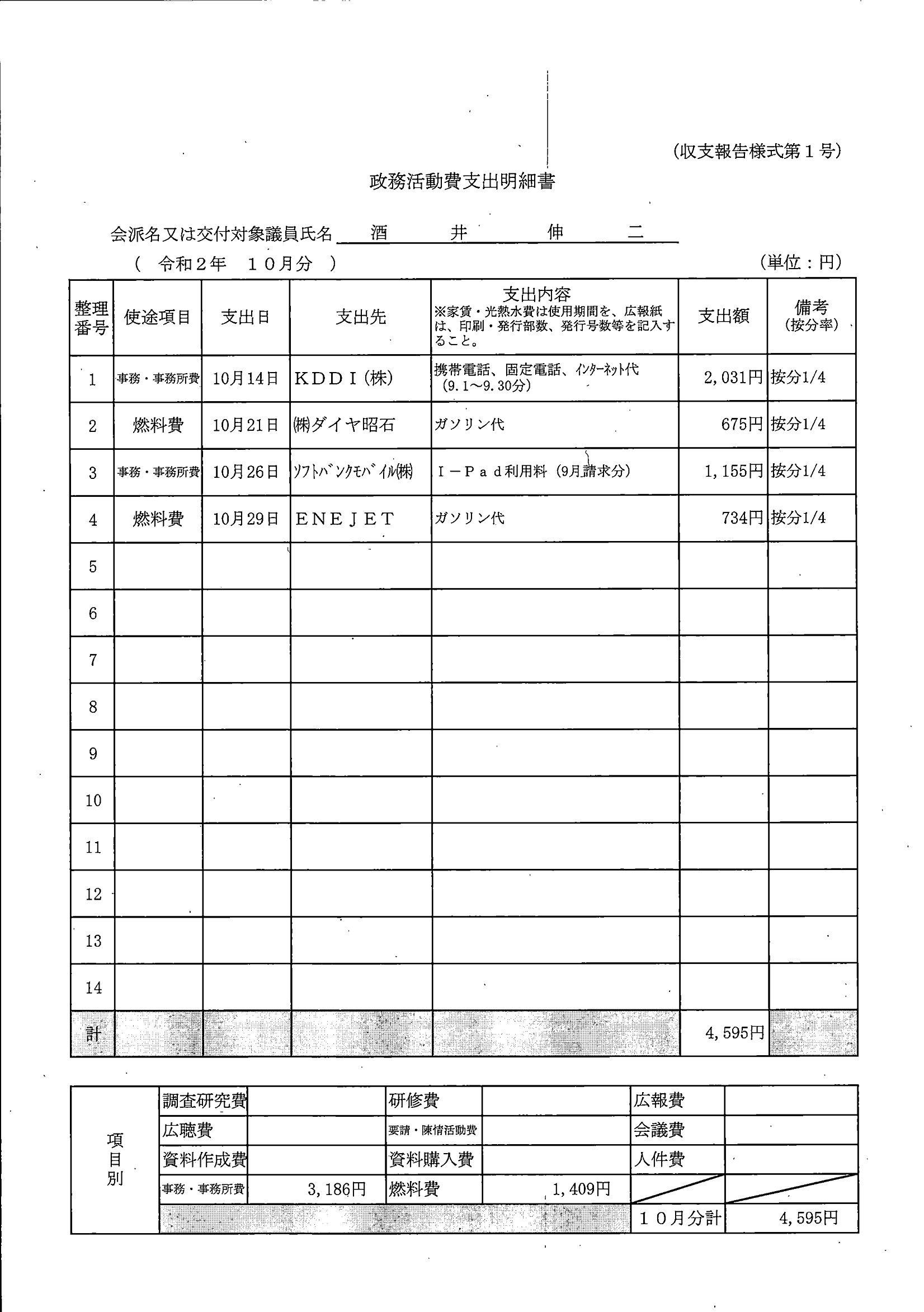 (収支報告様式第１号)

政務活動費支出明細書

会派名又は交付対象議員氏名　酒　井　伸　二

（　令和２年　１０月分　）　　(単位：円)

| 整理番号 | 使途項目 | 支出日 | 支出先 | 支出内容 ※家賃・光熱水費は使用期間を、広報紙は、印刷・発行部数、発行号数等を記入すること。 | 支出額 | 備考 (按分率) |
|---|---|---|---|---|---|---|
| 1 | 事務・事務所費 | 10月14日 | ＫＤＤＩ(株) | 携帯電話、固定電話、ｲﾝﾀｰﾈｯﾄ代 (9.1～9.30分) | 2,031円 | 按分1/4 |
| 2 | 燃料費 | 10月21日 | ㈱ダイヤ昭石 | ガソリン代 | 675円 | 按分1/4 |
| 3 | 事務・事務所費 | 10月26日 | ｿﾌﾄﾊﾞﾝｸﾓﾊﾞｲﾙ㈱ | Ｉ－Ｐａｄ利用料 (9月請求分) | 1,155円 | 按分1/4 |
| 4 | 燃料費 | 10月29日 | ＥＮＥＪＥＴ | ガソリン代 | 734円 | 按分1/4 |
| 5 | | | | | | |
| 6 | | | | | | |
| 7 | | | | | | |
| 8 | | | | | | |
| 9 | | | | | | |
| 10 | | | | | | |
| 11 | | | | | | |
| 12 | | | | | | |
| 13 | | | | | | |
| 14 | | | | | | |
| 計 | | | | | 4,595円 | |

| 項目別 | 調査研究費 | | 研修費 | | 広報費 | |
|---|---|---|---|---|---|---|
| | 広聴費 | | 要請・陳情活動費 | | 会議費 | |
| | 資料作成費 | | 資料購入費 | | 人件費 | |
| | 事務・事務所費 | 3,186円 | 燃料費 | 1,409円 | | |
| | | | | | １０月分計 | 4,595円 |